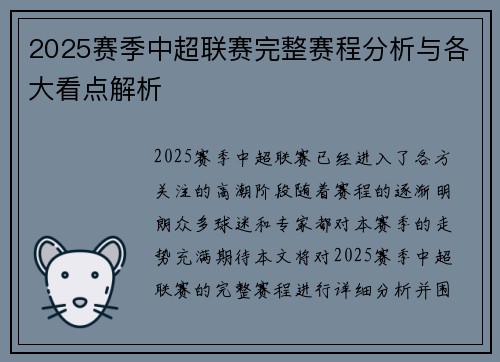 2025赛季中超联赛完整赛程分析与各大看点解析

2025赛季中超联赛已经进入了各方关注的高潮阶段随着赛程的逐渐明朗众多球迷和专家都对本赛季的走势充满期待本文将对2025赛季中超联赛的完整赛程进行详细分析并围